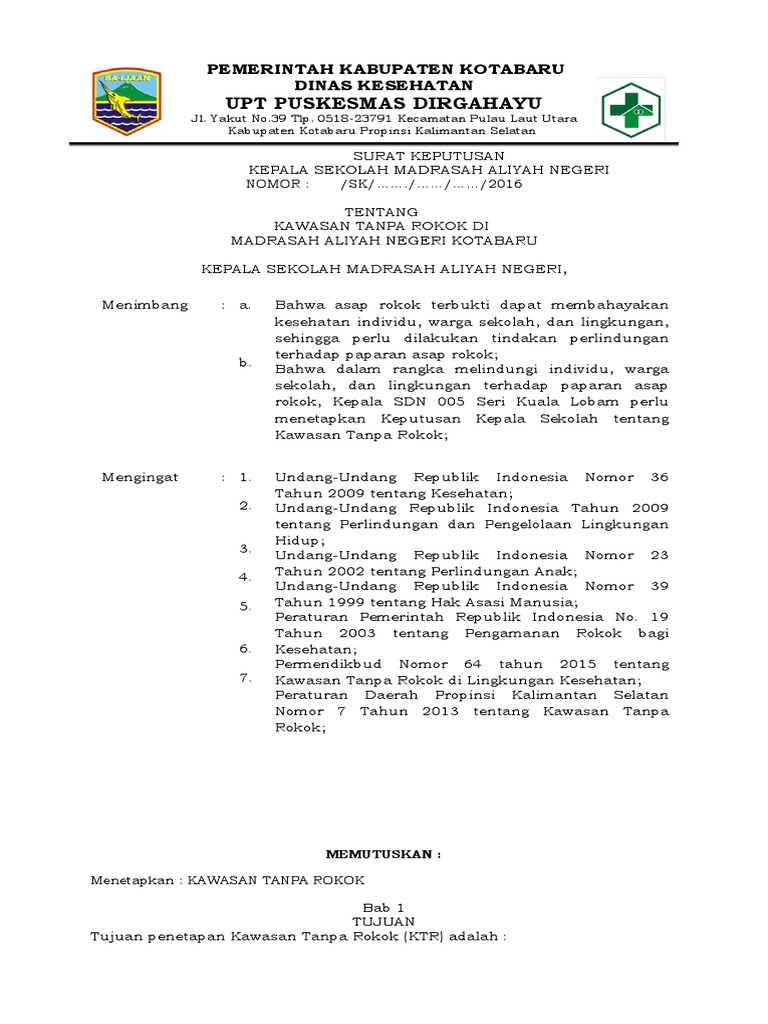 SA-IJAAN

PEMERINTAH KABUPATEN KOTABARU
DINAS KESEHATAN
UPT PUSKESMAS DIRGAHAYU
Jl. Yakut No.39 Tlp. 0518-23791 Kecamatan Pulau Laut Utara
Kabupaten Kotabaru Propinsi Kalimantan Selatan

SURAT KEPUTUSAN
KEPALA SEKOLAH MADRASAH ALIYAH NEGERI
NOMOR : /SK/……./……/……/2016

TENTANG
KAWASAN TANPA ROKOK DI
MADRASAH ALIYAH NEGERI KOTABARU

KEPALA SEKOLAH MADRASAH ALIYAH NEGERI,

Menimbang : a. Bahwa asap rokok terbukti dapat membahayakan kesehatan individu, warga sekolah, dan lingkungan, sehingga perlu dilakukan tindakan perlindungan terhadap paparan asap rokok;
b. Bahwa dalam rangka melindungi individu, warga sekolah, dan lingkungan terhadap paparan asap rokok, Kepala SDN 005 Seri Kuala Lobam perlu menetapkan Keputusan Kepala Sekolah tentang Kawasan Tanpa Rokok;

Mengingat : 1. Undang-Undang Republik Indonesia Nomor 36 Tahun 2009 tentang Kesehatan;
2. Undang-Undang Republik Indonesia Tahun 2009 tentang Perlindungan dan Pengelolaan Lingkungan Hidup;
3. Undang-Undang Republik Indonesia Nomor 23 Tahun 2002 tentang Perlindungan Anak;
4. Undang-Undang Republik Indonesia Nomor 39 Tahun 1999 tentang Hak Asasi Manusia;
5. Peraturan Pemerintah Republik Indonesia No. 19 Tahun 2003 tentang Pengamanan Rokok bagi Kesehatan;
6. Permendikbud Nomor 64 tahun 2015 tentang Kawasan Tanpa Rokok di Lingkungan Kesehatan;
7. Peraturan Daerah Propinsi Kalimantan Selatan Nomor 7 Tahun 2013 tentang Kawasan Tanpa Rokok;

MEMUTUSKAN :

Menetapkan : KAWASAN TANPA ROKOK

Bab 1
TUJUAN
Tujuan penetapan Kawasan Tanpa Rokok (KTR) adalah :